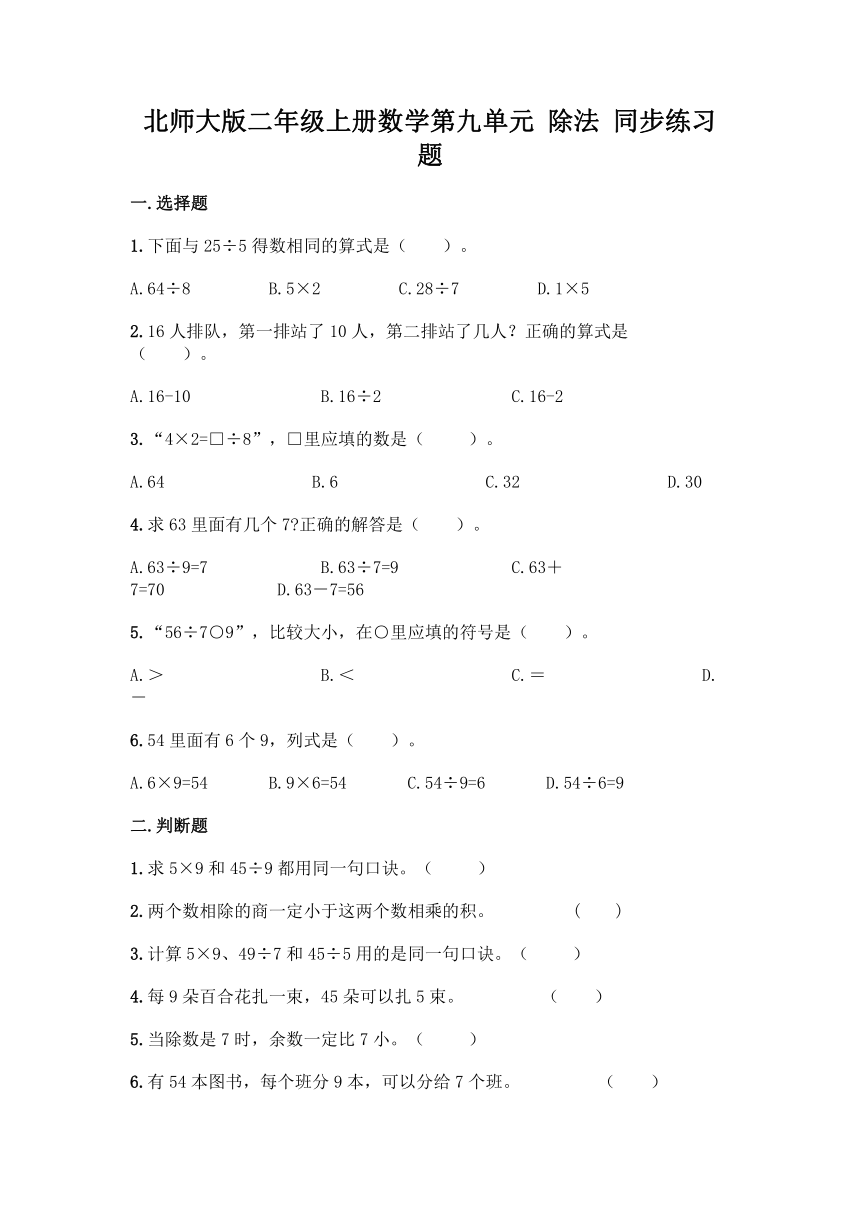 北师大版二年级上册数学第九单元 除法 同步练习题

一.选择题

1.下面与 25÷5 得数相同的算式是（　　）。

A.64÷8　　B.5×2　　C.28÷7　　D.1×5

2.16 人排队，第一排站了 10 人，第二排站了几人？正确的算式是（　　）。

A.16-10　　B.16÷2　　C.16-2

3.“4×2=□÷8”，□里应填的数是（　　）。

A.64　　B.6　　C.32　　D.30

4.求 63 里面有几个 7?正确的解答是（　　）。

A.63÷9=7　　B.63÷7=9　　C.63＋7=70　　D.63－7=56

5.“56÷7○9”，比较大小，在○里应填的符号是（　　）。

A.＞　　B.＜　　C.＝　　D.－

6.54 里面有 6 个 9，列式是（　　）。

A.6×9=54　　B.9×6=54　　C.54÷9=6　　D.54÷6=9

二.判断题

1.求 5×9 和 45÷9 都用同一句口诀。（　　）

2.两个数相除的商一定小于这两个数相乘的积。　　（　　）

3.计算 5×9、49÷7 和 45÷5 用的是同一句口诀。（　　）

4.每 9 朵百合花扎一束，45 朵可以扎 5 束。　　（　　）

5.当除数是 7 时，余数一定比 7 小。（　　）

6.有 54 本图书，每个班分 9 本，可以分给 7 个班。　　（　　）